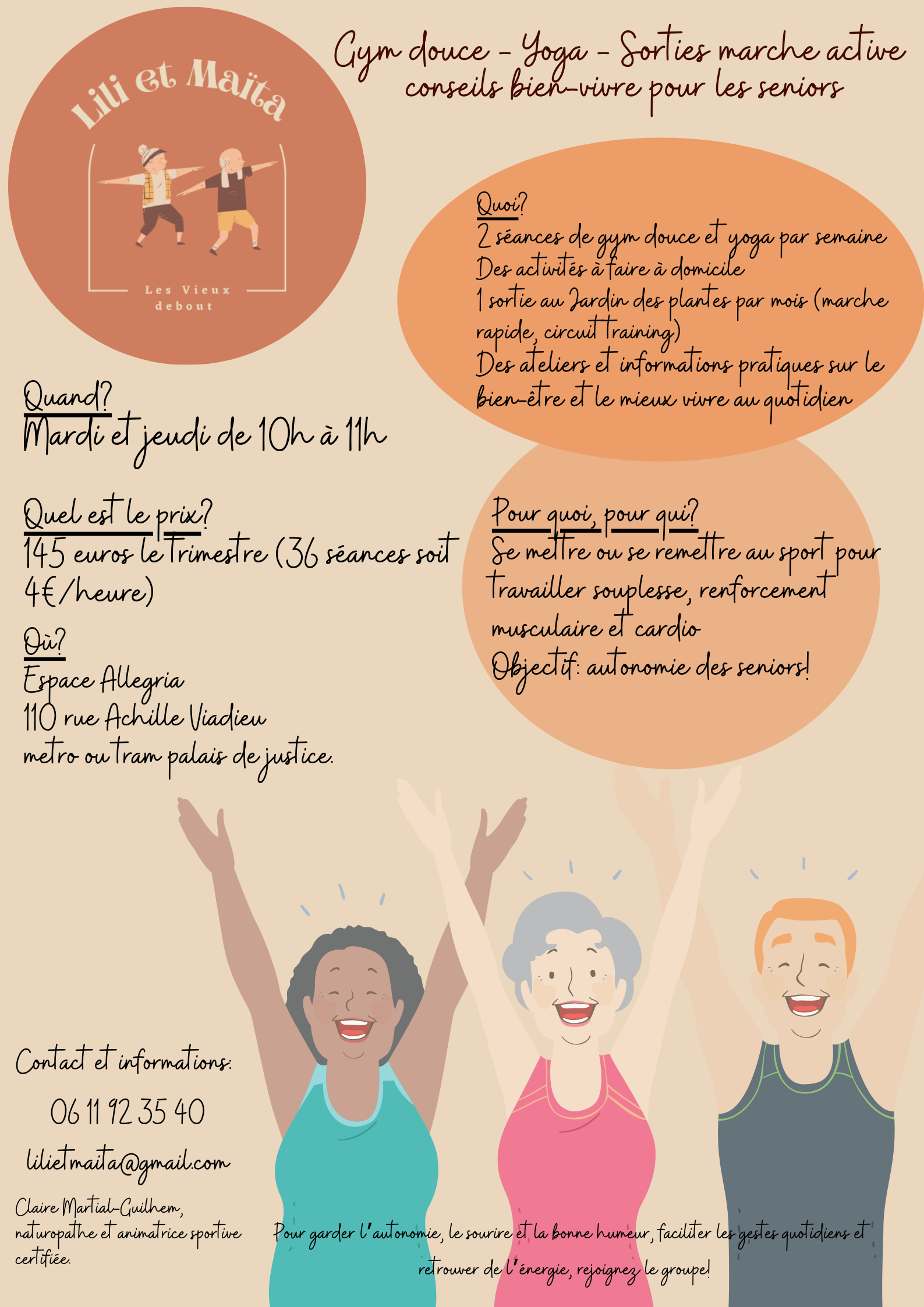 Lili et Maïta

Les Vieux debout

Gym douce - Yoga - Sorties marche active conseils bien-vivre pour les seniors

Quoi?
2 séances de gym douce et yoga par semaine
Des activités à faire à domicile
1 sortie au Jardin des plantes par mois (marche rapide, circuit training)
Des ateliers et informations pratiques sur le bien-être et le mieux vivre au quotidien

Quand?
Mardi et jeudi de 10h à 11h

Quel est le prix?
145 euros le trimestre (36 séances soit 4€/heure)

Où?
Espace Allegria
110 rue Achille Viadieu
metro ou tram palais de justice.

Pour quoi, pour qui?
Se mettre ou se remettre au sport pour travailler souplesse, renforcement musculaire et cardio
Objectif: autonomie des seniors!

Contact et informations:
06 11 92 35 40
lilietmaita@gmail.com

Claire Martial-Guilhem, naturopathe et animatrice sportive certifiée.

Pour garder l'autonomie, le sourire et la bonne humeur, faciliter les gestes quotidiens et retrouver de l'énergie, rejoignez le groupe!